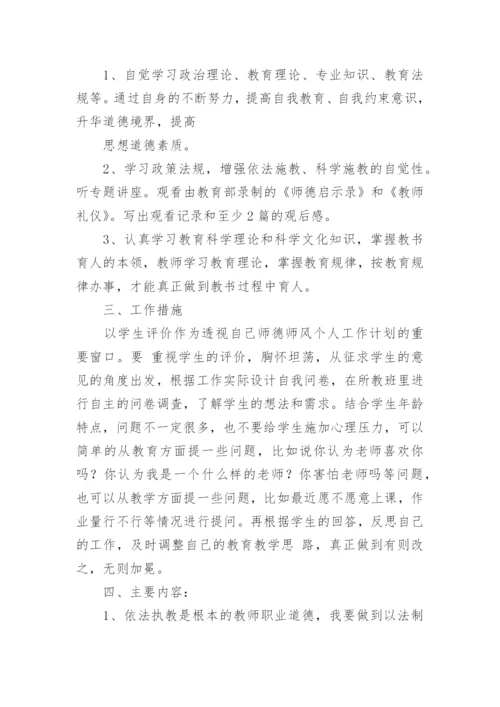 1、自觉学习政治理论、教育理论、专业知识、教育法规等。通过自身的不断努力，提高自我教育、自我约束意识，升华道德境界，提高

思想道德素质。

2、学习政策法规，增强依法施教、科学施教的自觉性。听专题讲座。观看由教育部录制的《师德启示录》和《教师礼仪》。写出观看记录和至少2篇的观后感。

3、认真学习教育科学理论和科学文化知识，掌握教书育人的本领，教师学习教育理论，掌握教育规律，按教育规律办事，才能真正做到教书过程中育人。

三、工作措施

以学生评价作为透视自己师德师风个人工作计划的重要窗口。要 重视学生的评价，胸怀坦荡，从征求学生的意见的角度出发，根据工作实际设计自我问卷，在所教班里进行自主的问卷调查，了解学生的想法和需求。结合学生年龄特点，问题不一定很多，也不要给学生施加心理压力，可以简单的从教育方面提一些问题，比如说你认为老师喜欢你吗？你认为我是一个什么样的老师？你害怕老师吗等问题，也可以从教学方面提一些问题，比如最近愿不愿意上课，作业量行不行等情况进行提问。再根据学生的回答，反思自己的工作，及时调整自己的教育教学思 路，真正做到有则改之，无则加冕。

四、主要内容：

1、依法执教是根本的教师职业道德，我要做到以法制